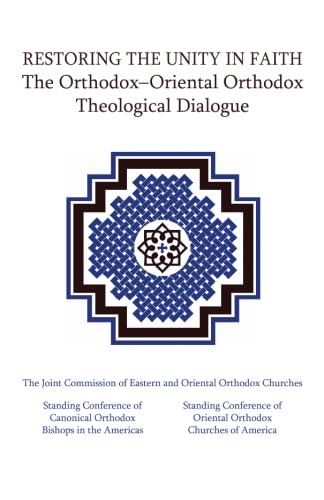 RESTORING THE UNITY IN FAITH
The Orthodox–Oriental Orthodox
Theological Dialogue

The Joint Commission of Eastern and Oriental Orthodox Churches

Standing Conference of Canonical Orthodox Bishops in the Americas

Standing Conference of Oriental Orthodox Churches of America